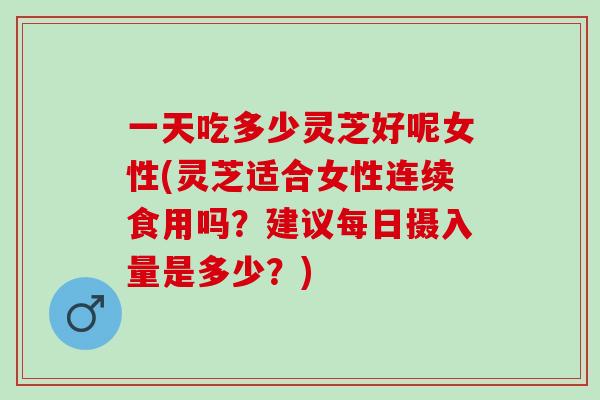 一天吃多少灵芝好呢女性(灵芝适合女性连续食用吗？建议每日摄入量是多少？)

♂